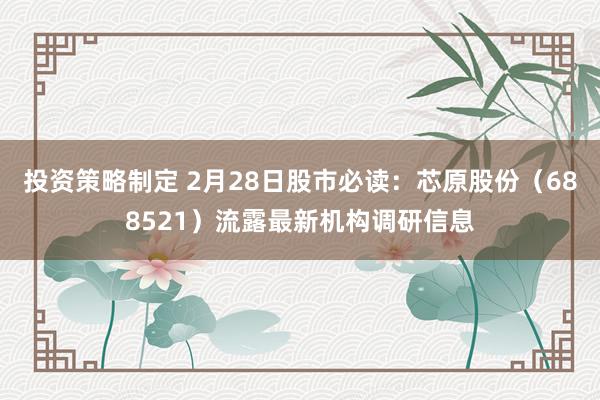 投资策略制定 2月28日股市必读：芯原股份（688521）流露最新机构调研信息